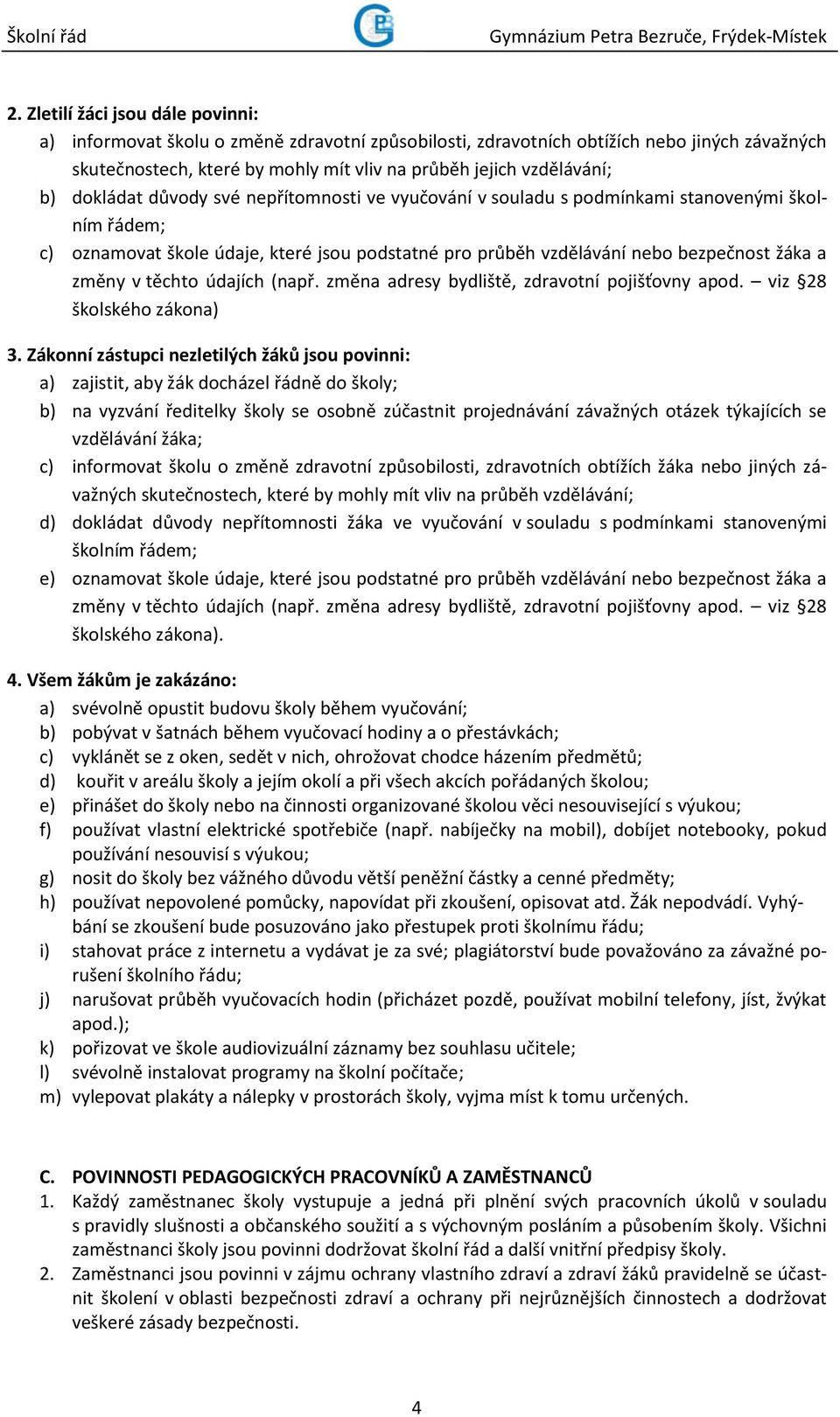 Školní řád Gymnázium Petra Bezruče, Frýdek-Místek

2. Zletilí žáci jsou dále povinni:
a) informovat školu o změně zdravotní způsobilosti, zdravotních obtížích nebo jiných závažných skutečnostech, které by mohly mít vliv na průběh jejich vzdělávání;
b) dokládat důvody své nepřítomnosti ve vyučování v souladu s podmínkami stanovenými školním řádem;
c) oznamovat škole údaje, které jsou podstatné pro průběh vzdělávání nebo bezpečnost žáka a změny v těchto údajích (např. změna adresy bydliště, zdravotní pojišťovny apod. – viz §28 školského zákona)

3. Zákonní zástupci nezletilých žáků jsou povinni:
a) zajistit, aby žák docházel řádně do školy;
b) na vyzvání ředitelky školy se osobně zúčastnit projednávání závažných otázek týkajících se vzdělávání žáka;
c) informovat školu o změně zdravotní způsobilosti, zdravotních obtížích žáka nebo jiných závažných skutečnostech, které by mohly mít vliv na průběh vzdělávání;
d) dokládat důvody nepřítomnosti žáka ve vyučování v souladu s podmínkami stanovenými školním řádem;
e) oznamovat škole údaje, které jsou podstatné pro průběh vzdělávání nebo bezpečnost žáka a změny v těchto údajích (např. změna adresy bydliště, zdravotní pojišťovny apod. – viz §28 školského zákona).

4. Všem žákům je zakázáno:
a) svévolně opustit budovu školy během vyučování;
b) pobývat v šatnách během vyučovací hodiny a o přestávkách;
c) vyklánět se z oken, sedět v nich, ohrožovat chodce házením předmětů;
d) kouřit v areálu školy a jejím okolí a při všech akcích pořádaných školou;
e) přinášet do školy nebo na činnosti organizované školou věci nesouvisející s výukou;
f) používat vlastní elektrické spotřebiče (např. nabíječky na mobil), dobíjet notebooky, pokud používání nesouvisí s výukou;
g) nosit do školy bez vážného důvodu větší peněžní částky a cenné předměty;
h) používat nepovolené pomůcky, napovídat při zkoušení, opisovat atd. Žák nepodvádí. Vyhýbání se zkoušení bude posuzováno jako přestupek proti školnímu řádu;
i) stahovat práce z internetu a vydávat je za své; plagiátorství bude považováno za závažné porušení školního řádu;
j) narušovat průběh vyučovacích hodin (přicházet pozdě, používat mobilní telefony, jíst, žvýkat apod.);
k) pořizovat ve škole audiovizuální záznamy bez souhlasu učitele;
l) svévolně instalovat programy na školní počítače;
m) vylepovat plakáty a nálepky v prostorách školy, vyjma míst k tomu určených.

C. POVINNOSTI PEDAGOGICKÝCH PRACOVNÍKŮ A ZAMĚSTNANCŮ
1. Každý zaměstnanec školy vystupuje a jedná při plnění svých pracovních úkolů v souladu s pravidly slušnosti a občanského soužití a s výchovným posláním a působením školy. Všichni zaměstnanci školy jsou povinni dodržovat školní řád a další vnitřní předpisy školy.
2. Zaměstnanci jsou povinni v zájmu ochrany vlastního zdraví a zdraví žáků pravidelně se účastnit školení v oblasti bezpečnosti zdraví a ochrany při nejrůznějších činnostech a dodržovat veškeré zásady bezpečnosti.

4